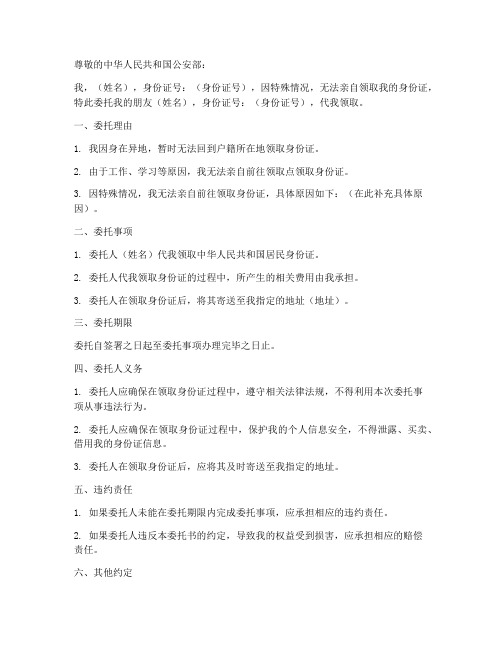 尊敬的中华人民共和国公安部：

我，（姓名），身份证号：（身份证号），因特殊情况，无法亲自领取我的身份证，特此委托我的朋友（姓名），身份证号：（身份证号），代我领取。

一、委托理由

1. 我因身在异地，暂时无法回到户籍所在地领取身份证。

2. 由于工作、学习等原因，我无法亲自前往领取点领取身份证。

3. 因特殊情况，我无法亲自前往领取身份证，具体原因如下：（在此补充具体原因）。

二、委托事项

1. 委托人（姓名）代我领取中华人民共和国居民身份证。

2. 委托人代我领取身份证的过程中，所产生的相关费用由我承担。

3. 委托人在领取身份证后，将其寄送至我指定的地址（地址）。

三、委托期限

委托自签署之日起至委托事项办理完毕之日止。

四、委托人义务

1. 委托人应确保在领取身份证过程中，遵守相关法律法规，不得利用本次委托事项从事违法行为。

2. 委托人应确保在领取身份证过程中，保护我的个人信息安全，不得泄露、买卖、借用我的身份证信息。

3. 委托人在领取身份证后，应将其及时寄送至我指定的地址。

五、违约责任

1. 如果委托人未能在委托期限内完成委托事项，应承担相应的违约责任。

2. 如果委托人违反本委托书的约定，导致我的权益受到损害，应承担相应的赔偿责任。

六、其他约定